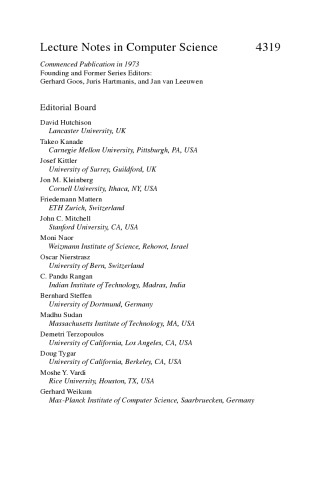 Lecture Notes in Computer Science 4319

Commenced Publication in 1973
Founding and Former Series Editors:
Gerhard Goos, Juris Hartmanis, and Jan van Leeuwen

Editorial Board

David Hutchison
Lancaster University, UK

Takeo Kanade
Carnegie Mellon University, Pittsburgh, PA, USA

Josef Kittler
University of Surrey, Guildford, UK

Jon M. Kleinberg
Cornell University, Ithaca, NY, USA

Friedemann Mattern
ETH Zurich, Switzerland

John C. Mitchell
Stanford University, CA, USA

Moni Naor
Weizmann Institute of Science, Rehovot, Israel

Oscar Nierstrasz
University of Bern, Switzerland

C. Pandu Rangan
Indian Institute of Technology, Madras, India

Bernhard Steffen
University of Dortmund, Germany

Madhu Sudan
Massachusetts Institute of Technology, MA, USA

Demetri Terzopoulos
University of California, Los Angeles, CA, USA

Doug Tygar
University of California, Berkeley, CA, USA

Moshe Y. Vardi
Rice University, Houston, TX, USA

Gerhard Weikum
Max-Planck Institute of Computer Science, Saarbruecken, Germany